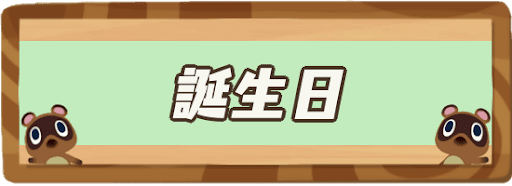 誕生日